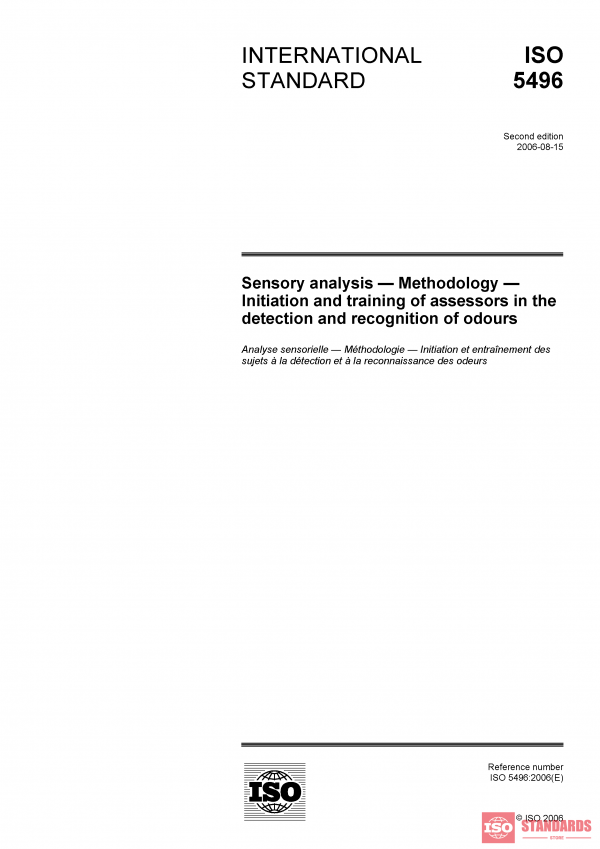 INTERNATIONAL STANDARD

ISO 5496

Second edition
2006-08-15

Sensory analysis — Methodology — Initiation and training of assessors in the detection and recognition of odours

Analyse sensorielle — Méthodologie — Initiation et entraînement des sujets à la détection et à la reconnaissance des odeurs

ISO

Reference number
ISO 5496:2006(E)

© ISO 2006

ISO STANDARDS
STORE